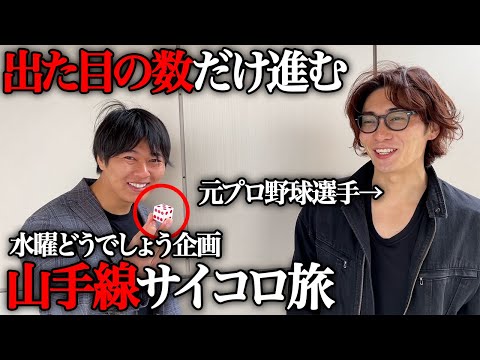 出た目の数だけ進む

元プロ野球選手→

水曜どうでしょう企画
山手線サイコロ旅